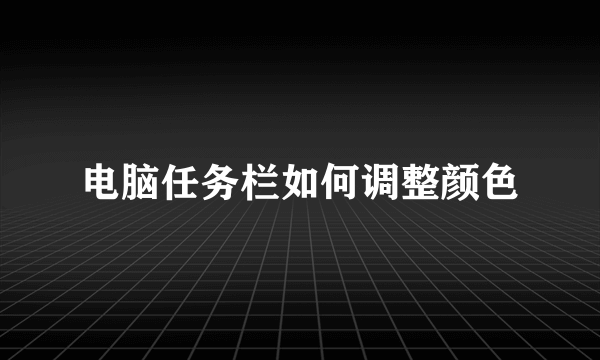 电脑任务栏如何调整颜色